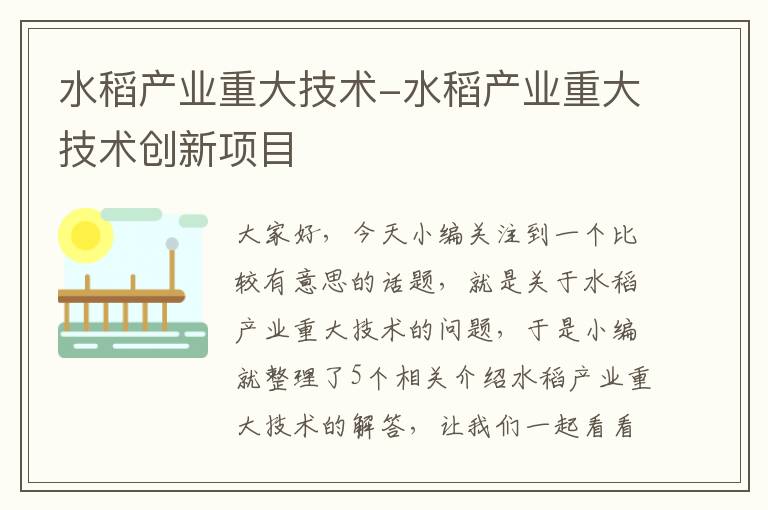 水稻产业重大技术-水稻产业重大技术创新项目

大家好，今天小编关注到一个比较有意思的话题，就是关于水稻产业重大技术的问题，于是小编就整理了5个相关介绍水稻产业重大技术的解答，让我们一起看看